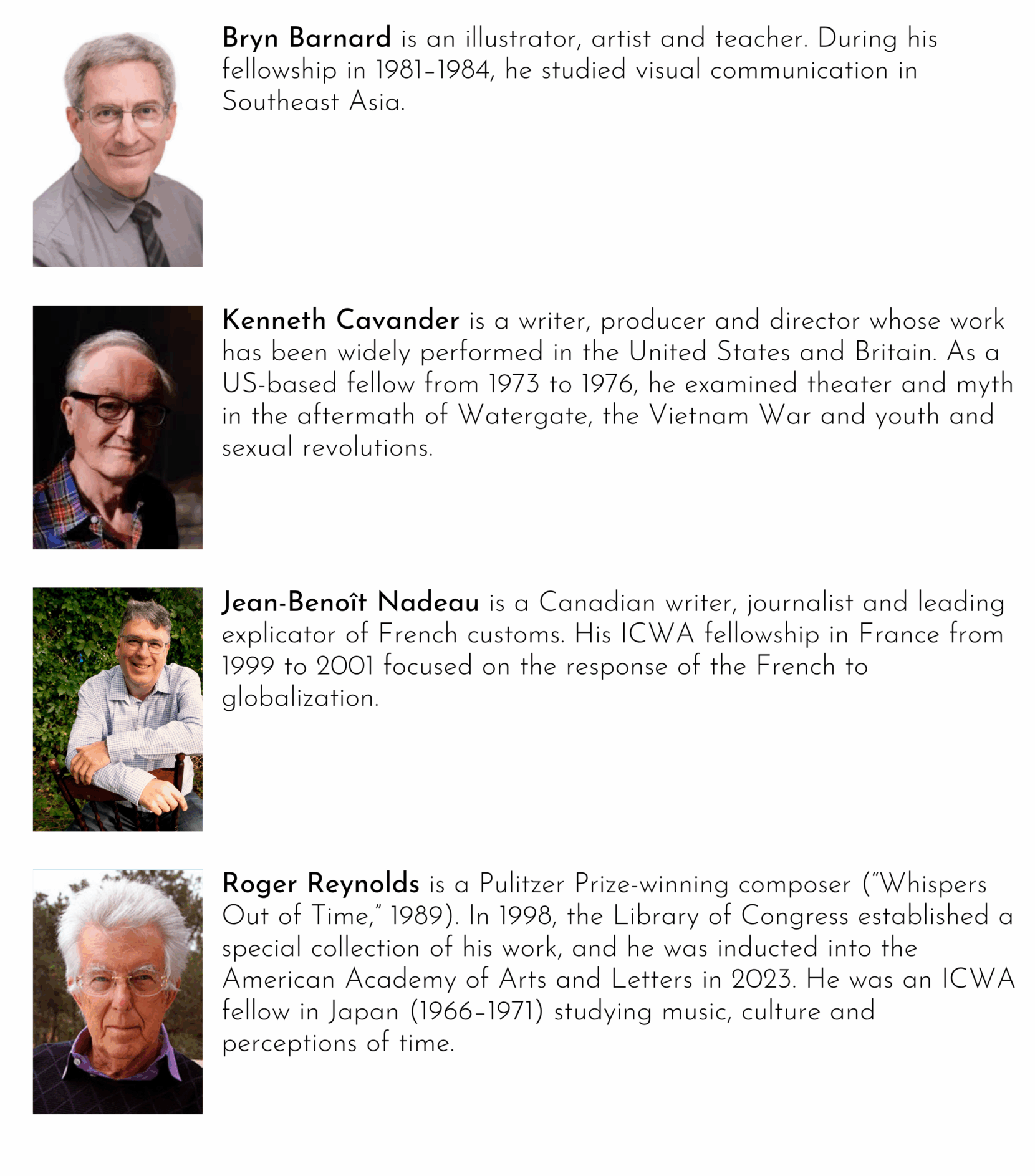 Bryn Barnard is an illustrator, artist and teacher. During his fellowship in 1981–1984, he studied visual communication in Southeast Asia.

Kenneth Cavander is a writer, producer and director whose work has been widely performed in the United States and Britain. As a US-based fellow from 1973 to 1976, he examined theater and myth in the aftermath of Watergate, the Vietnam War and youth and sexual revolutions.

Jean-Benoît Nadeau is a Canadian writer, journalist and leading explicator of French customs. His ICWA fellowship in France from 1999 to 2001 focused on the response of the French to globalization.

Roger Reynolds is a Pulitzer Prize-winning composer ("Whispers Out of Time," 1989). In 1998, the Library of Congress established a special collection of his work, and he was inducted into the American Academy of Arts and Letters in 2023. He was an ICWA fellow in Japan (1966–1971) studying music, culture and perceptions of time.